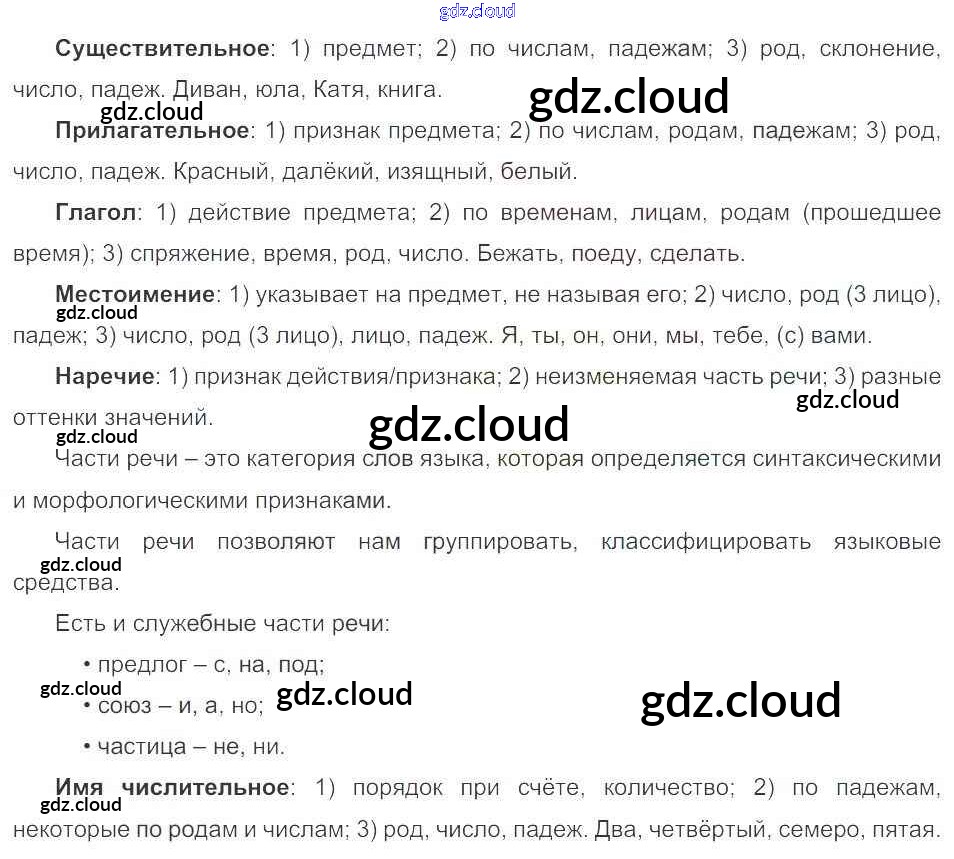 Существительное: 1) предмет; 2) по числам, падежам; 3) род, склонение, число, падеж. Диван, юла, Катя, книга.

Прилагательное: 1) признак предмета; 2) по числам, родам, падежам; 3) род, число, падеж. Красный, далёкий, изящный, белый.

Глагол: 1) действие предмета; 2) по временам, лицам, родам (прошедшее время); 3) спряжение, время, род, число. Бежать, поеду, сделать.

Местоимение: 1) указывает на предмет, не называя его; 2) число, род (3 лицо), падеж; 3) число, род (3 лицо), лицо, падеж. Я, ты, он, они, мы, тебе, (с) вами.

Наречие: 1) признак действия/признака; 2) неизменяемая часть речи; 3) разные оттенки значений.

Части речи – это категория слов языка, которая определяется синтаксическими и морфологическими признаками.

Части речи позволяют нам группировать, классифицировать языковые средства.

Есть и служебные части речи:

• предлог – с, на, под;

• союз – и, а, но;

• частица – не, ни.

Имя числительное: 1) порядок при счёте, количество; 2) по падежам, некоторые по родам и числам; 3) род, число, падеж. Два, четвёртый, семеро, пятая.

gdz.cloud